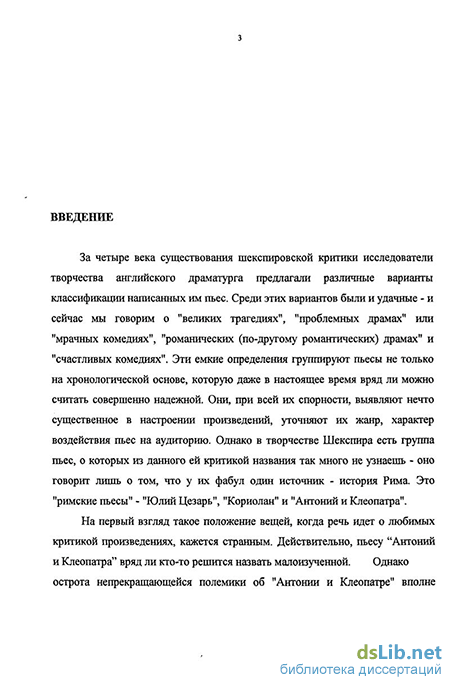 3

ВВЕДЕНИЕ

За четыре века существования шекспировской критики исследователи творчества английского драматурга предлагали различные варианты классификации написанных им пьес. Среди этих вариантов были и удачные - и сейчас мы говорим о "великих трагедиях", "проблемных драмах" или "мрачных комедиях", "романических (по-другому романтических) драмах" и "счастливых комедиях". Эти емкие определения группируют пьесы не только на хронологической основе, которую даже в настоящее время вряд ли можно считать совершенно надежной. Они, при всей их спорности, выявляют нечто существенное в настроении произведений, уточняют их жанр, характер воздействия пьес на аудиторию. Однако в творчестве Шекспира есть группа пьес, о которых из данного ей критикой названия так много не узнаешь - оно говорит лишь о том, что у их фабул один источник - история Рима. Это "римские пьесы" - "Юлий Цезарь", "Кориолан" и "Антоний и Клеопатра".

На первый взгляд такое положение вещей, когда речь идет о любимых критикой произведениях, кажется странным. Действительно, пьесу “Антоний и Клеопатра” вряд ли кто-то решится назвать малоизученной. Однако острота непрекращающейся полемики об "Антонии и Клеопатре" вполне

dsLib.net
библиотека диссертаций